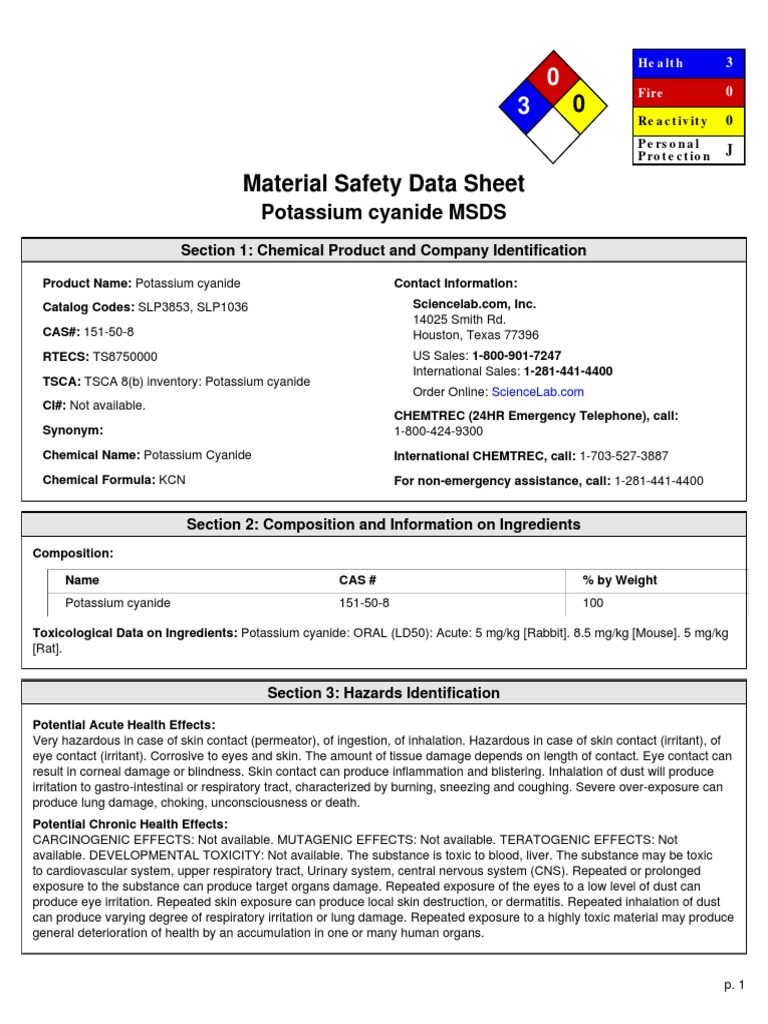 0
3
0

| Health | 3 |
|---|---|
| Fire | 0 |
| Reactivity | 0 |
| Personal Protection | J |

Material Safety Data Sheet
Potassium cyanide MSDS

Section 1: Chemical Product and Company Identification

Product Name: Potassium cyanide

Catalog Codes: SLP3853, SLP1036

CAS#: 151-50-8

RTECS: TS8750000

TSCA: TSCA 8(b) inventory: Potassium cyanide

CI#: Not available.

Synonym:

Chemical Name: Potassium Cyanide

Chemical Formula: KCN

Contact Information:

Sciencelab.com, Inc.
14025 Smith Rd.
Houston, Texas 77396

US Sales: 1-800-901-7247
International Sales: 1-281-441-4400

Order Online: ScienceLab.com

CHEMTREC (24HR Emergency Telephone), call:
1-800-424-9300

International CHEMTREC, call: 1-703-527-3887

For non-emergency assistance, call: 1-281-441-4400

Section 2: Composition and Information on Ingredients

Composition:

| Name | CAS # | % by Weight |
|---|---|---|
| Potassium cyanide | 151-50-8 | 100 |

Toxicological Data on Ingredients: Potassium cyanide: ORAL (LD50): Acute: 5 mg/kg [Rabbit]. 8.5 mg/kg [Mouse]. 5 mg/kg [Rat].

Section 3: Hazards Identification

Potential Acute Health Effects:
Very hazardous in case of skin contact (permeator), of ingestion, of inhalation. Hazardous in case of skin contact (irritant), of eye contact (irritant). Corrosive to eyes and skin. The amount of tissue damage depends on length of contact. Eye contact can result in corneal damage or blindness. Skin contact can produce inflammation and blistering. Inhalation of dust will produce irritation to gastro-intestinal or respiratory tract, characterized by burning, sneezing and coughing. Severe over-exposure can produce lung damage, choking, unconsciousness or death.

Potential Chronic Health Effects:
CARCINOGENIC EFFECTS: Not available. MUTAGENIC EFFECTS: Not available. TERATOGENIC EFFECTS: Not available. DEVELOPMENTAL TOXICITY: Not available. The substance is toxic to blood, liver. The substance may be toxic to cardiovascular system, upper respiratory tract, Urinary system, central nervous system (CNS). Repeated or prolonged exposure to the substance can produce target organs damage. Repeated exposure of the eyes to a low level of dust can produce eye irritation. Repeated skin exposure can produce local skin destruction, or dermatitis. Repeated inhalation of dust can produce varying degree of respiratory irritation or lung damage. Repeated exposure to a highly toxic material may produce general deterioration of health by an accumulation in one or many human organs.

p. 1